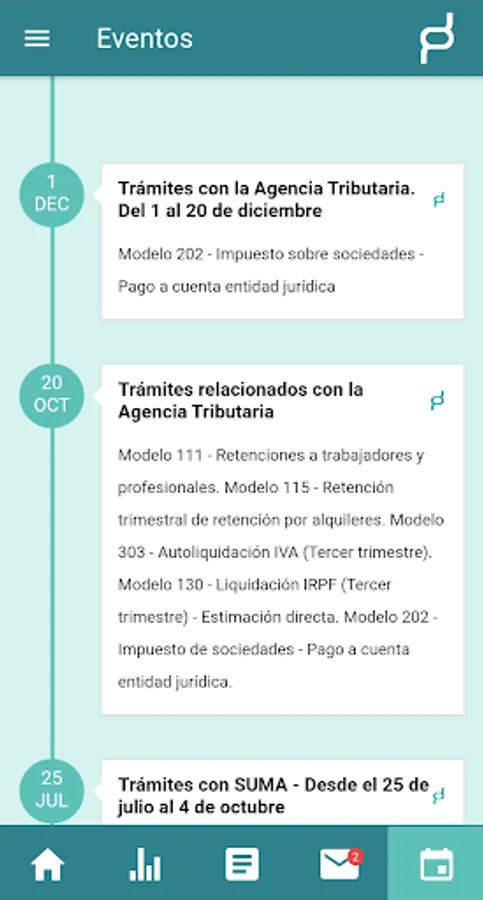 Eventos

1
DEC

Trámites con la Agencia Tributaria. Del 1 al 20 de diciembre

Modelo 202 - Impuesto sobre sociedades - Pago a cuenta entidad jurídica

20
OCT

Trámites relacionados con la Agencia Tributaria

Modelo 111 - Retenciones a trabajadores y profesionales. Modelo 115 - Retención trimestral de retención por alquileres. Modelo 303 - Autoliquidación IVA (Tercer trimestre). Modelo 130 - Liquidación IRPF (Tercer trimestre) - Estimación directa. Modelo 202 - Impuesto de sociedades - Pago a cuenta entidad jurídica.

25
JUL

Trámites con SUMA - Desde el 25 de julio al 4 de octubre

2